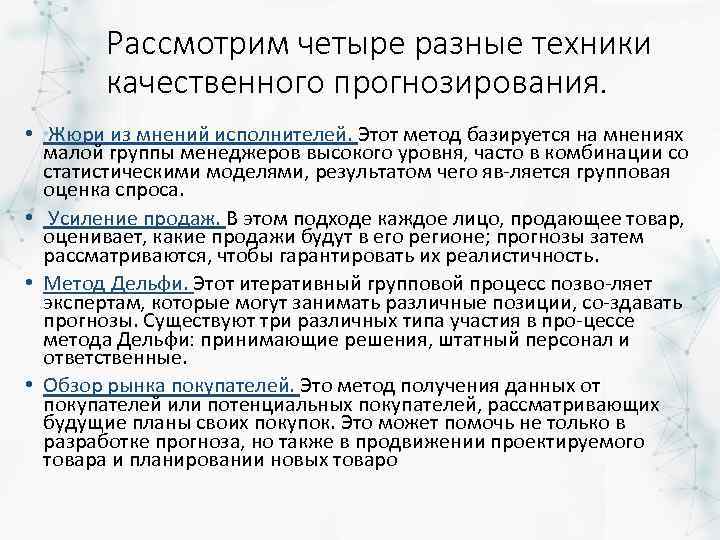 Рассмотрим четыре разные техники качественного прогнозирования.

• Жюри из мнений исполнителей. Этот метод базируется на мнениях малой группы менеджеров высокого уровня, часто в комбинации со статистическими моделями, результатом чего яв-ляется групповая оценка спроса.

• Усиление продаж. В этом подходе каждое лицо, продающее товар, оценивает, какие продажи будут в его регионе; прогнозы затем рассматриваются, чтобы гарантировать их реалистичность.

• Метод Дельфи. Этот итеративный групповой процесс позво-ляет экспертам, которые могут занимать различные позиции, со-здавать прогнозы. Существуют три различных типа участия в про-цессе метода Дельфи: принимающие решения, штатный персонал и ответственные.

• Обзор рынка покупателей. Это метод получения данных от покупателей или потенциальных покупателей, рассматривающих будущие планы своих покупок. Это может помочь не только в разработке прогноза, но также в продвижении проектируемого товара и планировании новых товаро